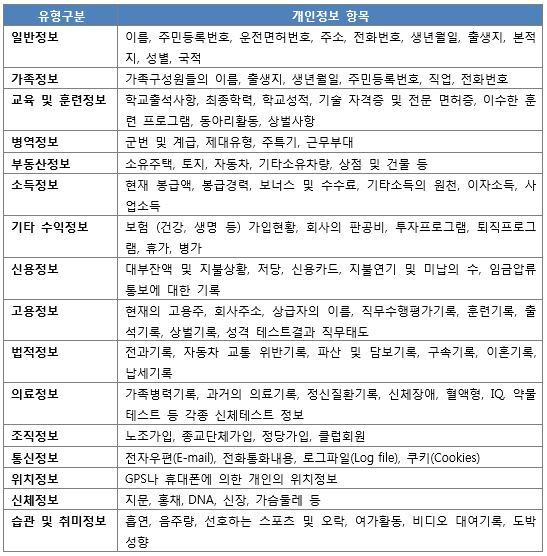 | 유형구분 | 개인정보 항목 |
|---|---|
| 일반정보 | 이름, 주민등록번호, 운전면허번호, 주소, 전화번호, 생년월일, 출생지, 본적지, 성별, 국적 |
| 가족정보 | 가족구성원들의 이름, 출생지, 생년월일, 주민등록번호, 직업, 전화번호 |
| 교육 및 훈련정보 | 학교출석사항, 최종학력, 학교성적, 기술 자격증 및 전문 면허증, 이수한 훈련 프로그램, 동아리활동, 상벌사항 |
| 병역정보 | 군번 및 계급, 제대유형, 주특기, 근무부대 |
| 부동산정보 | 소유주택, 토지, 자동차, 기타소유차량, 상점 및 건물 등 |
| 소득정보 | 현재 봉급액, 봉급경력, 보너스 및 수수료, 기타소득의 원천, 이자소득, 사업소득 |
| 기타 수익정보 | 보험 (건강, 생명 등) 가입현황, 회사의 판공비, 투자프로그램, 퇴직프로그램, 휴가, 병가 |
| 신용정보 | 대부잔액 및 지불상황, 저당, 신용카드, 지불연기 및 미납의 수, 임금압류 통보에 대한 기록 |
| 고용정보 | 현재의 고용주, 회사주소, 상급자의 이름, 직무수행평가기록, 훈련기록, 출석기록, 상벌기록, 성격 테스트결과 직무태도 |
| 법적정보 | 전과기록, 자동차 교통 위반기록, 파산 및 담보기록, 구속기록, 이혼기록, 납세기록 |
| 의료정보 | 가족병력기록, 과거의 의료기록, 정신질환기록, 신체장애, 혈액형, IQ, 약물테스트 등 각종 신체테스트 정보 |
| 조직정보 | 노조가입, 종교단체가입, 정당가입, 클럽회원 |
| 통신정보 | 전자우편(E-mail), 전화통화내용, 로그파일(Log file), 쿠키(Cookies) |
| 위치정보 | GPS나 휴대폰에 의한 개인의 위치정보 |
| 신체정보 | 지문, 홍채, DNA, 신장, 가슴둘레 등 |
| 습관 및 취미정보 | 흡연, 음주량, 선호하는 스포츠 및 오락, 여가활동, 비디오 대여기록, 도박성향 |